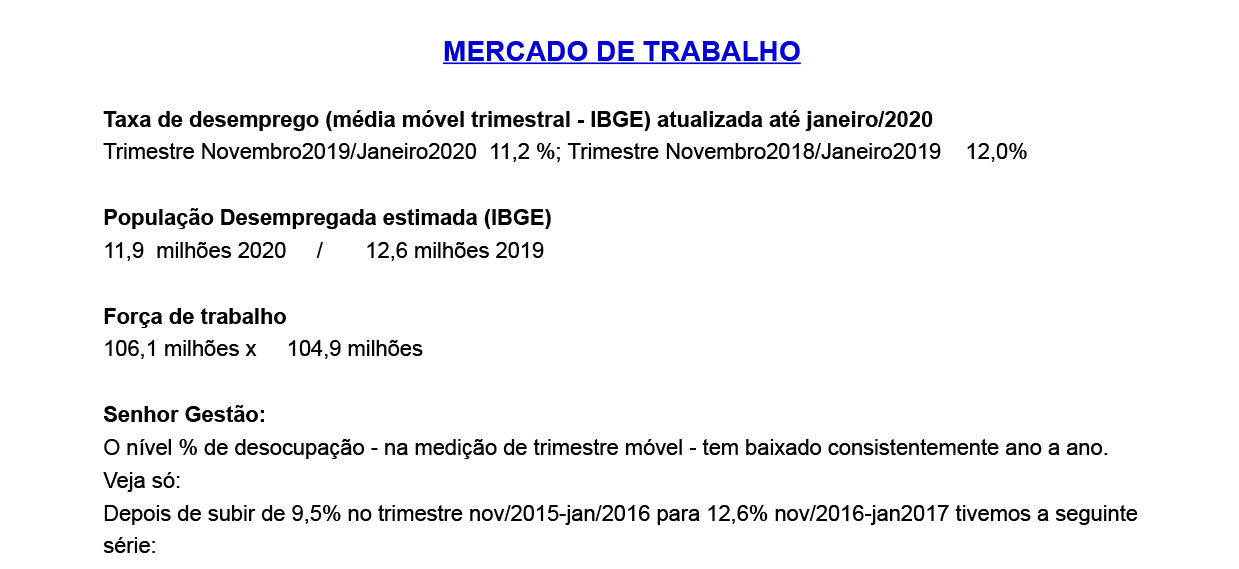 MERCADO DE TRABALHO

Taxa de desemprego (média móvel trimestral - IBGE) atualizada até janeiro/2020
Trimestre Novembro2019/Janeiro2020 11,2 %; Trimestre Novembro2018/Janeiro2019 12,0%

População Desempregada estimada (IBGE)
11,9 milhões 2020 / 12,6 milhões 2019

Força de trabalho
106,1 milhões x 104,9 milhões

Senhor Gestão:
O nível % de desocupação - na medição de trimestre móvel - tem baixado consistentemente ano a ano.
Veja só:
Depois de subir de 9,5% no trimestre nov/2015-jan/2016 para 12,6% nov/2016-jan2017 tivemos a seguinte série: